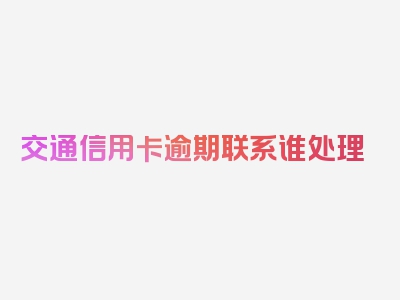 交通信用卡逾期联系谁处理